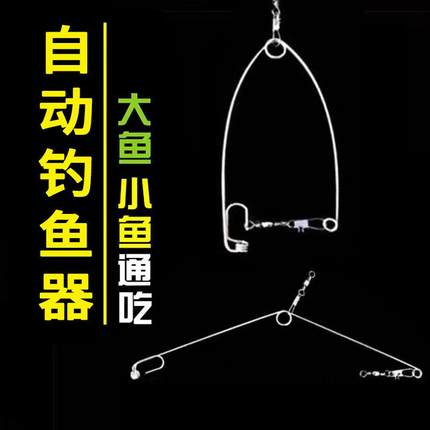 自动钓鱼器

大鱼小鱼通吃